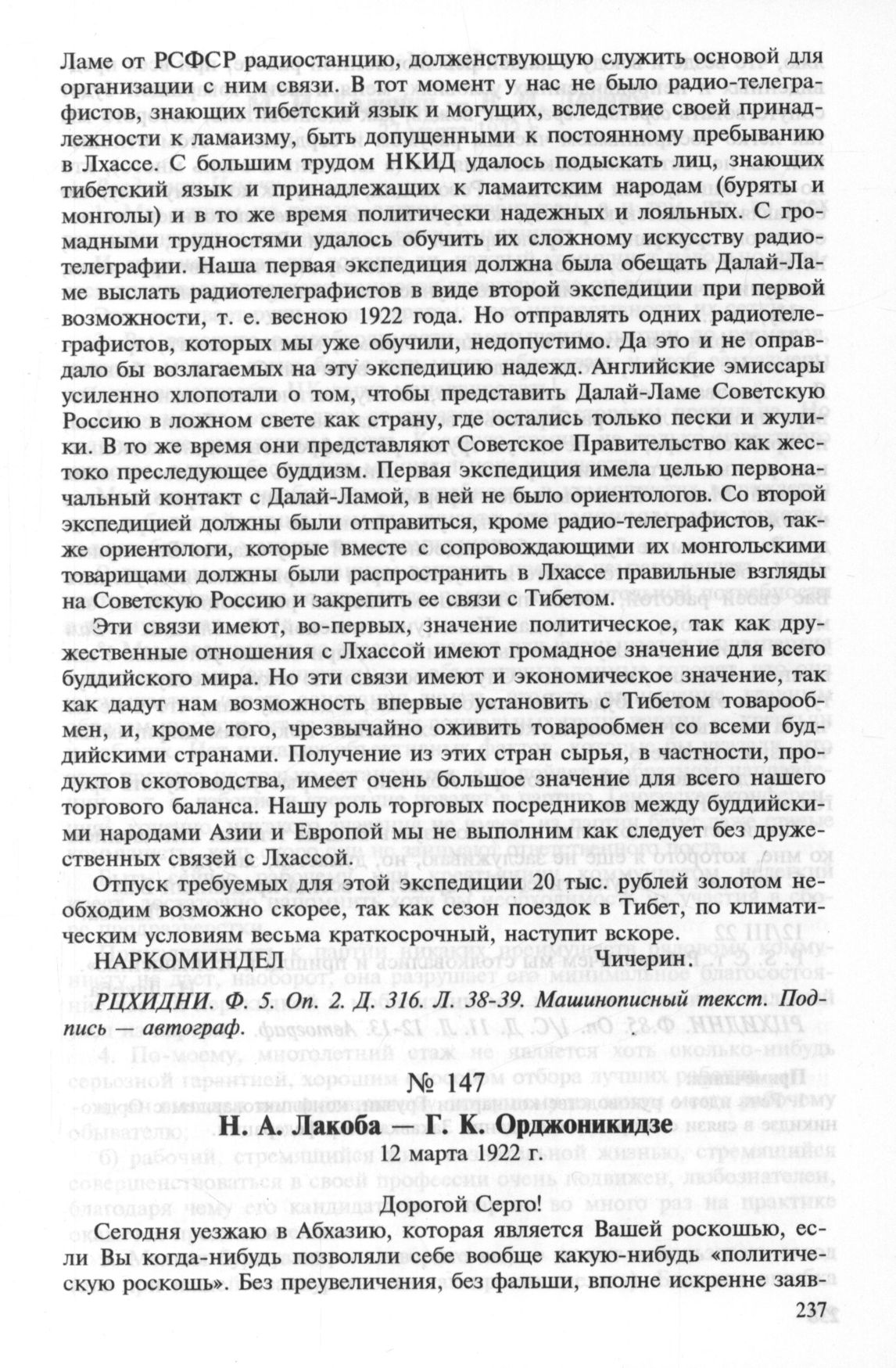 Ламе от РСФСР радиостанцию, долженствующую служить основой для организации с ним связи. В тот момент у нас не было радио-телеграфистов, знающих тибетский язык и могущих, вследствие своей принадлежности к ламаизму, быть допущенными к постоянному пребыванию в Лхассе. С большим трудом НКИД удалось подыскать лиц, знающих тибетский язык и принадлежащих к ламаитским народам (буряты и монголы) и в то же время политически надежных и лояльных. С громадными трудностями удалось обучить их сложному искусству радиотелеграфии. Наша первая экспедиция должна была обещать Далай-Ламе выслать радиотелеграфистов в виде второй экспедиции при первой возможности, т. е. весною 1922 года. Но отправлять одних радиотелеграфистов, которых мы уже обучили, недопустимо. Да это и не оправдало бы возлагаемых на эту экспедицию надежд. Английские эмиссары усиленно хлопотали о том, чтобы представить Далай-Ламе Советскую Россию в ложном свете как страну, где остались только пески и жулики. В то же время они представляют Советское Правительство как жестоко преследующее буддизм. Первая экспедиция имела целью первоначальный контакт с Далай-Ламой, в ней не было ориентологов. Со второй экспедицией должны были отправиться, кроме радио-телеграфистов, также ориентологи, которые вместе с сопровождающими их монгольскими товарищами должны были распространить в Лхассе правильные взгляды на Советскую Россию и закрепить ее связи с Тибетом.

Эти связи имеют, во-первых, значение политическое, так как дружественные отношения с Лхассой имеют громадное значение для всего буддийского мира. Но эти связи имеют и экономическое значение, так как дадут нам возможность впервые установить с Тибетом товарообмен, и, кроме того, чрезвычайно оживить товарообмен со всеми буддийскими странами. Получение из этих стран сырья, в частности, продуктов скотоводства, имеет очень большое значение для всего нашего торгового баланса. Нашу роль торговых посредников между буддийскими народами Азии и Европой мы не выполним как следует без дружественных связей с Лхассой.

Отпуск требуемых для этой экспедиции 20 тыс. рублей золотом необходим возможно скорее, так как сезон поездок в Тибет, по климатическим условиям весьма краткосрочный, наступит вскоре.

НАРКОМИНДЕЛ Чичерин.

РЦХИДНИ. Ф. 5. Оп. 2. Д. 316. Л. 38-39. Машинописный текст. Подпись — автограф.

№ 147
Н. А. Лакоба — Г. К. Орджоникидзе
12 марта 1922 г.

Дорогой Серго!

Сегодня уезжаю в Абхазию, которая является Вашей роскошью, если Вы когда-нибудь позволяли себе вообще какую-нибудь «политическую роскошь». Без преувеличения, без фальши, вполне искренне заяв-

237